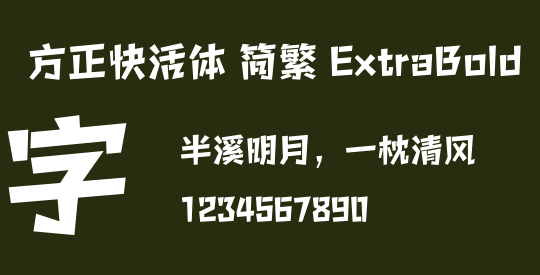 方正快活体 简繁 ExtraBold

字

半溪明月，一枕清风

1234567890